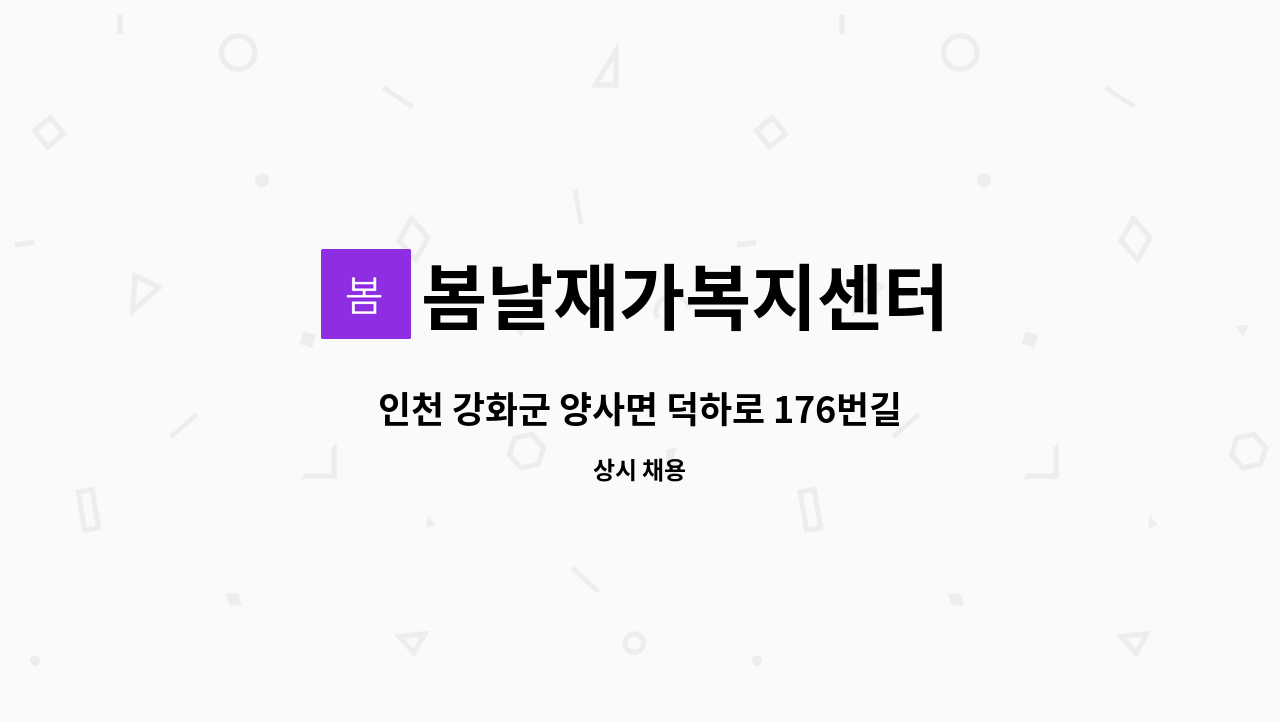 봄

봄날재가복지센터

인천 강화군 양사면 덕하로 176번길

상시 채용